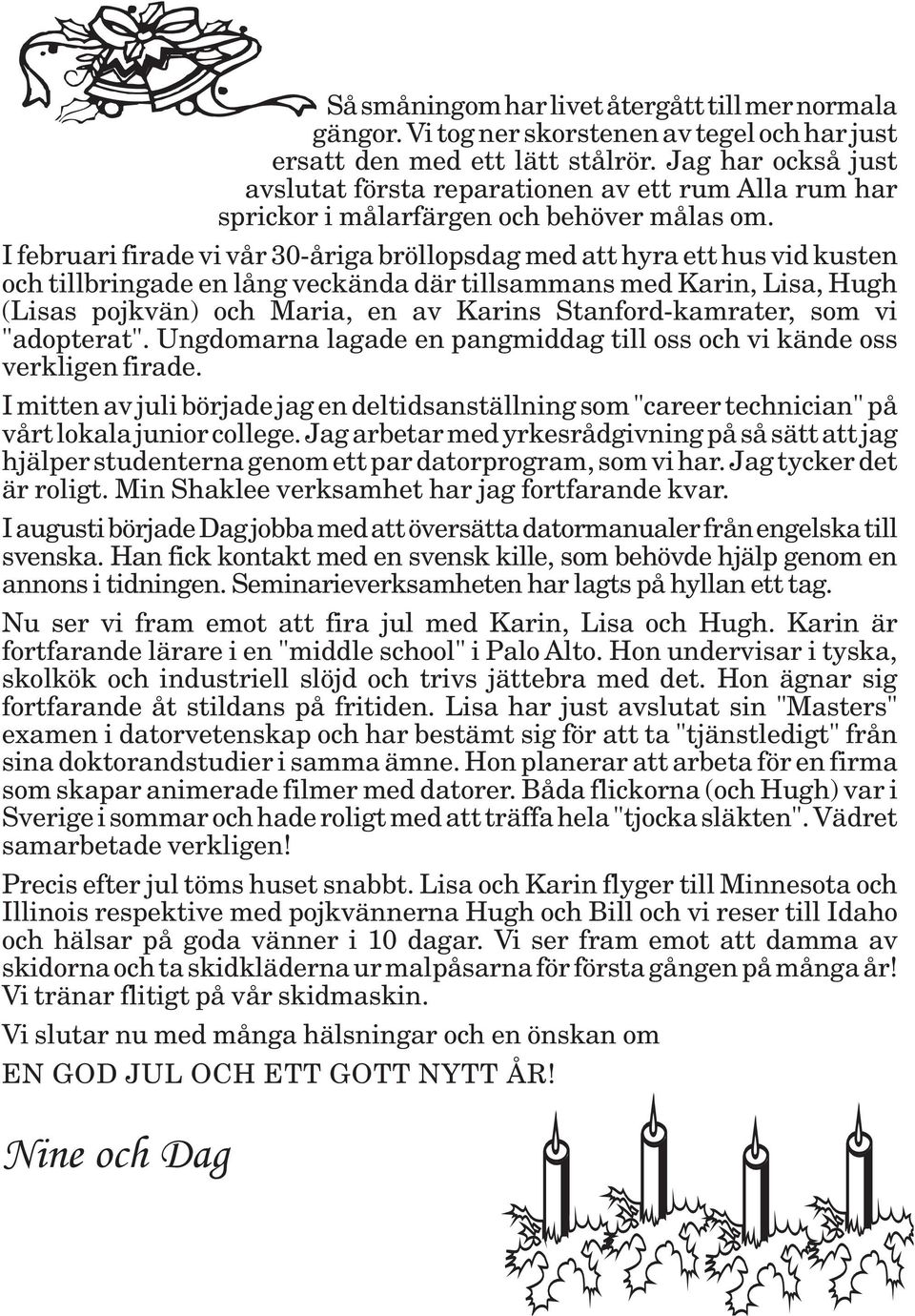 Så småningom har livet återgått till mer normala gängor. Vi tog ner skorstenen av tegel och har just ersatt den med ett lätt stålrör. Jag har också just avslutat första reparationen av ett rum Alla rum har sprickor i målarfärgen och behöver målas om.

I februari firade vi vår 30-åriga bröllopsdag med att hyra ett hus vid kusten och tillbringade en lång veckända där tillsammans med Karin, Lisa, Hugh (Lisas pojkvän) och Maria, en av Karins Stanford-kamrater, som vi "adopterat". Ungdomarna lagade en pangmiddag till oss och vi kände oss verkligen firade.

I mitten av juli började jag en deltidsanställning som "career technician" på vårt lokala junior college. Jag arbetar med yrkesrådgivning på så sätt att jag hjälper studenterna genom ett par datorprogram, som vi har. Jag tycker det är roligt. Min Shaklee verksamhet har jag fortfarande kvar.

I augusti började Dag jobba med att översätta datormanualer från engelska till svenska. Han fick kontakt med en svensk kille, som behövde hjälp genom en annons i tidningen. Seminarieverksamheten har lagts på hyllan ett tag.

Nu ser vi fram emot att fira jul med Karin, Lisa och Hugh. Karin är fortfarande lärare i en "middle school" i Palo Alto. Hon undervisar i tyska, skolkök och industriell slöjd och trivs jättebra med det. Hon ägnar sig fortfarande åt stildans på fritiden. Lisa har just avslutat sin "Masters" examen i datorvetenskap och har bestämt sig för att ta "tjänstledigt" från sina doktorandstudier i samma ämne. Hon planerar att arbeta för en firma som skapar animerade filmer med datorer. Båda flickorna (och Hugh) var i Sverige i sommar och hade roligt med att träffa hela "tjocka släkten". Vädret samarbetade verkligen!

Precis efter jul töms huset snabbt. Lisa och Karin flyger till Minnesota och Illinois respektive med pojkvännerna Hugh och Bill och vi reser till Idaho och hälsar på goda vänner i 10 dagar. Vi ser fram emot att damma av skidorna och ta skidkläderna ur malpåsarna för första gången på många år! Vi tränar flitigt på vår skidmaskin.

Vi slutar nu med många hälsningar och en önskan om

EN GOD JUL OCH ETT GOTT NYTT ÅR!

Nine och Dag